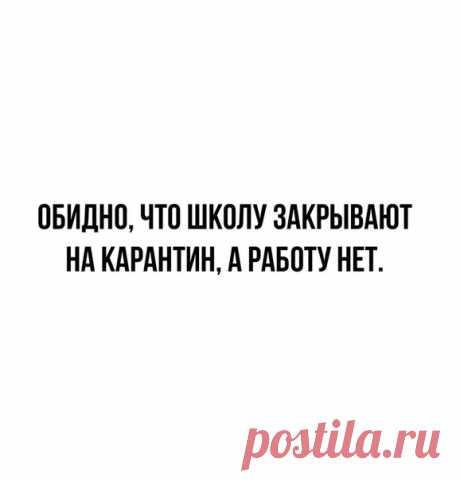 ОБИДНО, ЧТО ШКОЛУ ЗАКРЫВАЮТ НА КАРАНТИН, А РАБОТУ НЕТ.

postila.ru